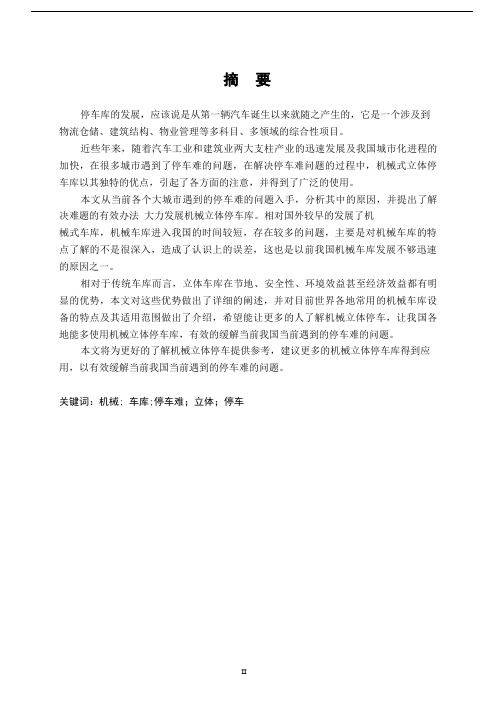 摘　要

停车库的发展，应该说是从第一辆汽车诞生以来就随之产生的，它是一个涉及到物流仓储、建筑结构、物业管理等多科目、多领域的综合性项目。

近些年来，随着汽车工业和建筑业两大支柱产业的迅速发展及我国城市化进程的加快，在很多城市遇到了停车难的问题，在解决停车难问题的过程中，机械式立体停车库以其独特的优点，引起了各方面的注意，并得到了广泛的使用。

本文从当前各个大城市遇到的停车难的问题入手，分析其中的原因，并提出了解决难题的有效办法 大力发展机械立体停车库。相对国外较早的发展了机械式车库，机械车库进入我国的时间较短，存在较多的问题，主要是对机械车库的特点了解的不是很深入，造成了认识上的误差，这也是以前我国机械车库发展不够迅速的原因之一。

相对于传统车库而言，立体车库在节地、安全性、环境效益甚至经济效益都有明显的优势，本文对这些优势做出了详细的阐述，并对目前世界各地常用的机械车库设备的特点及其适用范围做出了介绍，希望能让更多的人了解机械立体停车，让我国各地能多使用机械立体停车库，有效的缓解当前我国当前遇到的停车难的问题。

本文将为更好的了解机械立体停车提供参考，建议更多的机械立体停车库得到应用，以有效缓解当前我国当前遇到的停车难的问题。

关键词：机械；车库；停车难；立体；停车

II